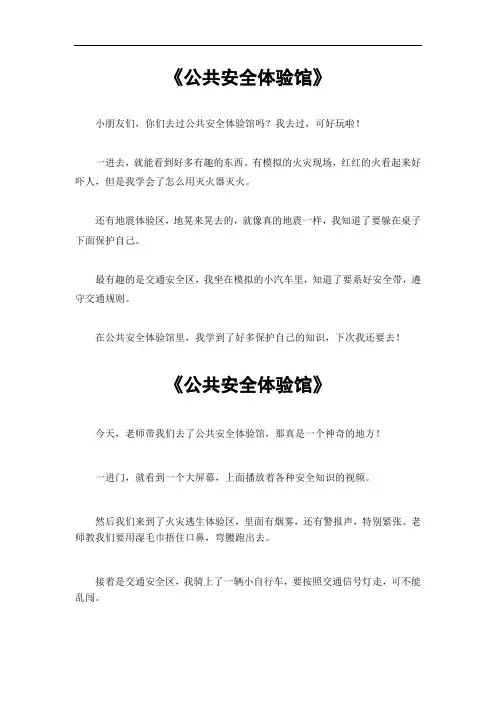 《公共安全体验馆》

小朋友们，你们去过公共安全体验馆吗？我去过，可好玩啦！

一进去，就能看到好多有趣的东西。有模拟的火灾现场，红红的火看起来好吓人，但是我学会了怎么用灭火器灭火。

还有地震体验区，地晃来晃去的，就像真的地震一样，我知道了要躲在桌子下面保护自己。

最有趣的是交通安全区，我坐在模拟的小汽车里，知道了要系好安全带，遵守交通规则。

在公共安全体验馆里，我学到了好多保护自己的知识，下次我还要去！

《公共安全体验馆》

今天，老师带我们去了公共安全体验馆，那真是一个神奇的地方！

一进门，就看到一个大屏幕，上面播放着各种安全知识的视频。

然后我们来到了火灾逃生体验区，里面有烟雾，还有警报声，特别紧张。老师教我们要用湿毛巾捂住口鼻，弯腰跑出去。

接着是交通安全区，我骑上了一辆小自行车，要按照交通信号灯走，可不能乱闯。